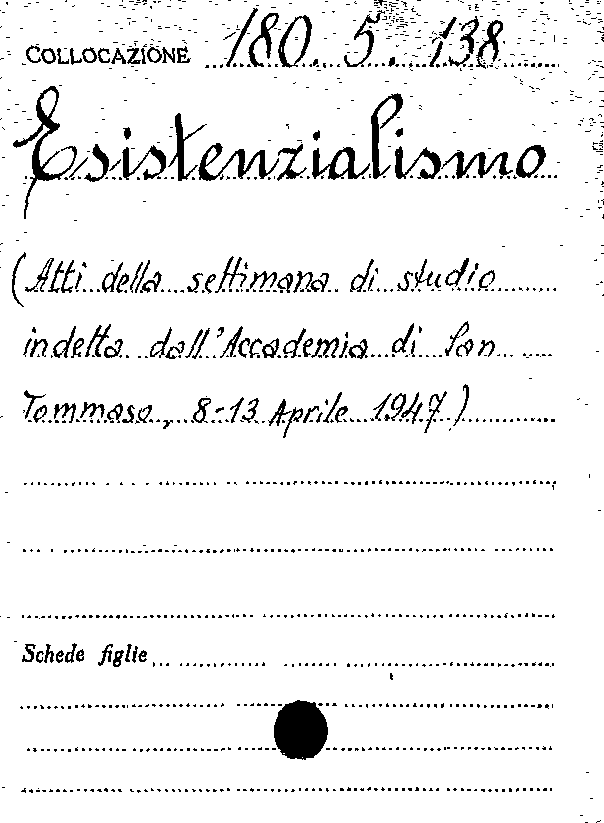 COLLOCAZIONE 180. 5. 138

Esistenzialismo

(Atti della settimana di studio indetta dall'Accademia di San Tommaso, 8-13 Aprile 1947)

Schede figlie